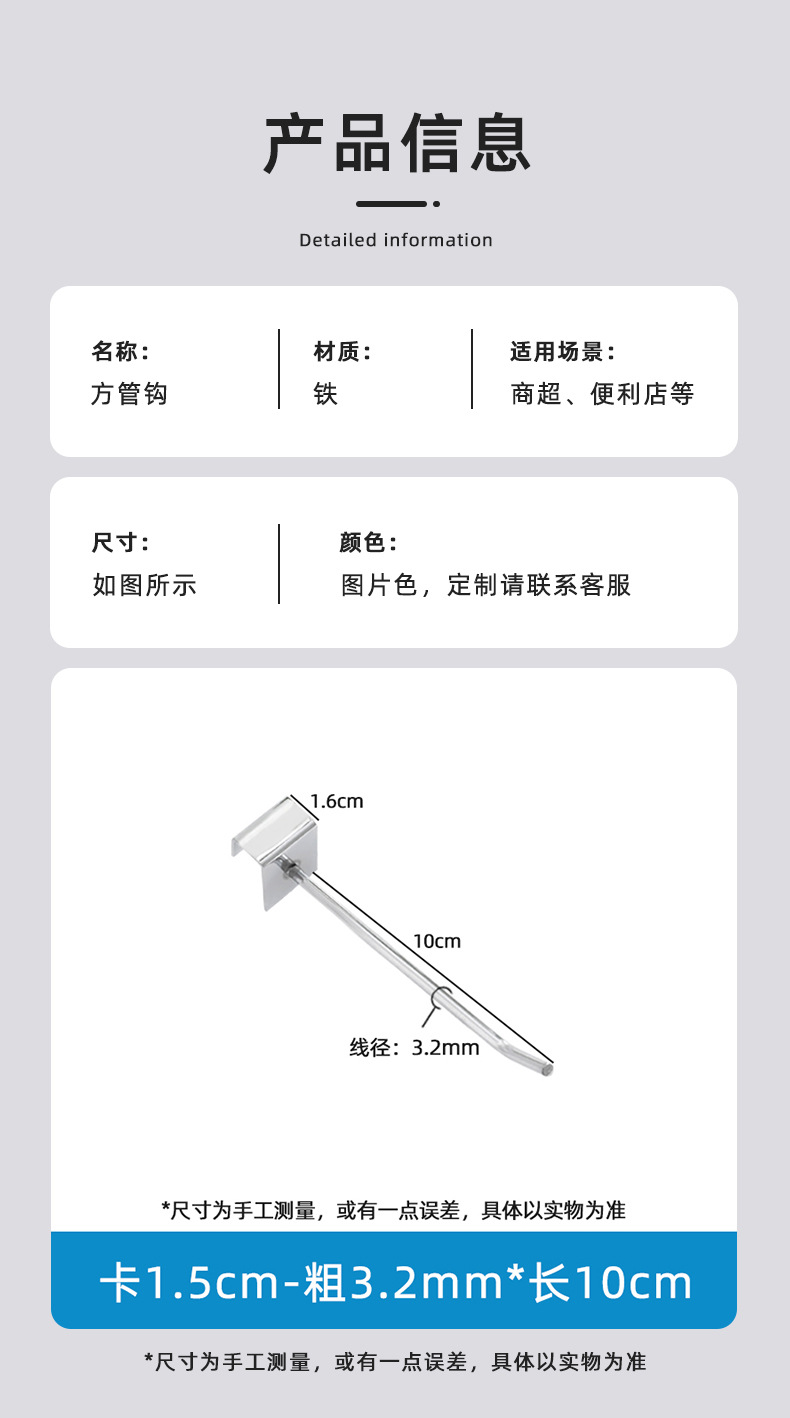 产品信息

Detailed information

名称：
方管钩

材质：
铁

适用场景：
商超、便利店等

尺寸：
如图所示

颜色：
图片色，定制请联系客服

1.6cm

10cm

线径：3.2mm

*尺寸为手工测量，或有一点误差，具体以实物为准

卡1.5cm-粗3.2mm*长10cm

*尺寸为手工测量，或有一点误差，具体以实物为准